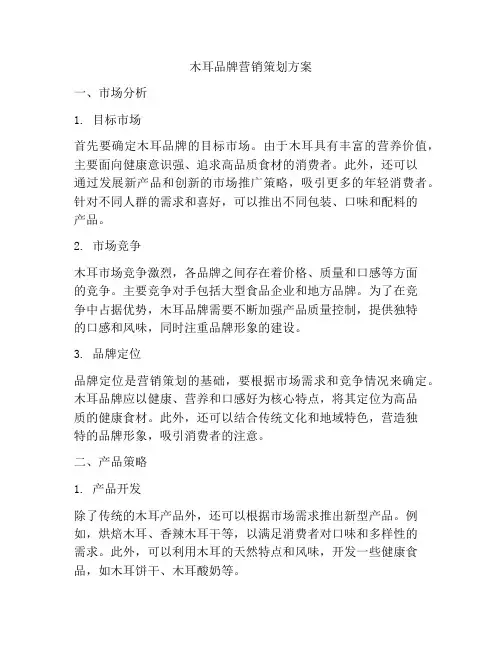 木耳品牌营销策划方案

一、市场分析

1. 目标市场

首先要确定木耳品牌的目标市场。由于木耳具有丰富的营养价值，主要面向健康意识强、追求高品质食材的消费者。此外，还可以通过发展新产品和创新的市场推广策略，吸引更多的年轻消费者。针对不同人群的需求和喜好，可以推出不同包装、口味和配料的产品。

2. 市场竞争

木耳市场竞争激烈，各品牌之间存在着价格、质量和口感等方面的竞争。主要竞争对手包括大型食品企业和地方品牌。为了在竞争中占据优势，木耳品牌需要不断加强产品质量控制，提供独特的口感和风味，同时注重品牌形象的建设。

3. 品牌定位

品牌定位是营销策划的基础，要根据市场需求和竞争情况来确定。木耳品牌应以健康、营养和口感好为核心特点，将其定位为高品质的健康食材。此外，还可以结合传统文化和地域特色，营造独特的品牌形象，吸引消费者的注意。

二、产品策略

1. 产品开发

除了传统的木耳产品外，还可以根据市场需求推出新型产品。例如，烘焙木耳、香辣木耳干等，以满足消费者对口味和多样性的需求。此外，可以利用木耳的天然特点和风味，开发一些健康食品，如木耳饼干、木耳酸奶等。